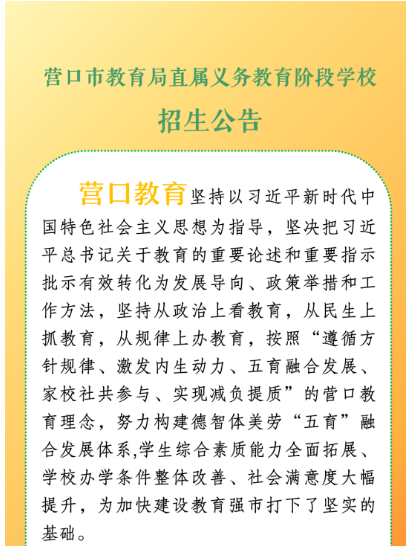 营口市教育局直属义务教育阶段学校

招生公告

营口教育坚持以习近平新时代中国特色社会主义思想为指导，坚决把习近平总书记关于教育的重要论述和重要指示批示有效转化为发展导向、政策举措和工作方法，坚持从政治上看教育，从民生上抓教育，从规律上办教育，按照“遵循方针规律、激发内生动力、五育融合发展、家校社共参与、实现减负提质”的营口教育理念，努力构建德智体美劳“五育”融合发展体系,学生综合素质能力全面拓展、学校办学条件整体改善、社会满意度大幅提升，为加快建设教育强市打下了坚实的基础。